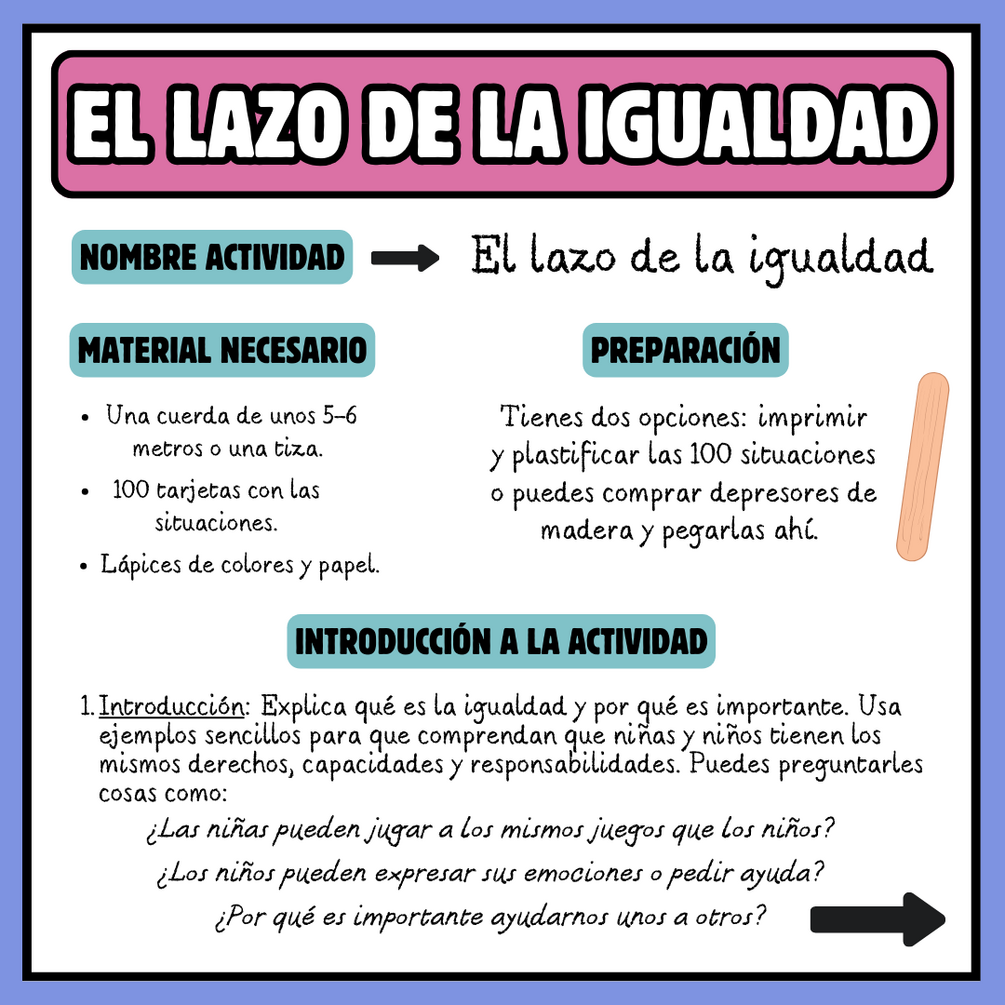 EL LAZO DE LA IGUALDAD

NOMBRE ACTIVIDAD

El lazo de la igualdad

MATERIAL NECESARIO

- Una cuerda de unos 5-6 metros o una tiza.
- 100 tarjetas con las situaciones.
- Lápices de colores y papel.

PREPARACIÓN

Tienes dos opciones: imprimir y plastificar las 100 situaciones o puedes comprar depresores de madera y pegarlas ahí.

INTRODUCCIÓN A LA ACTIVIDAD

1. Introducción: Explica qué es la igualdad y por qué es importante. Usa ejemplos sencillos para que comprendan que niñas y niños tienen los mismos derechos, capacidades y responsabilidades. Puedes preguntarles cosas como:

¿Las niñas pueden jugar a los mismos juegos que los niños?

¿Los niños pueden expresar sus emociones o pedir ayuda?

¿Por qué es importante ayudarnos unos a otros?